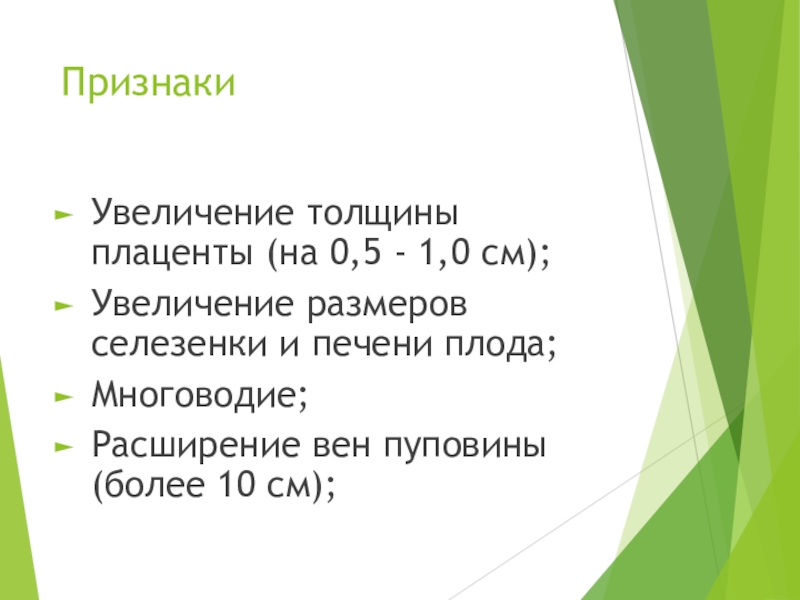 Признаки

Увеличение толщины плаценты (на 0,5 - 1,0 см);
Увеличение размеров селезенки и печени плода;
Многоводие;
Расширение вен пуповины (более 10 см);